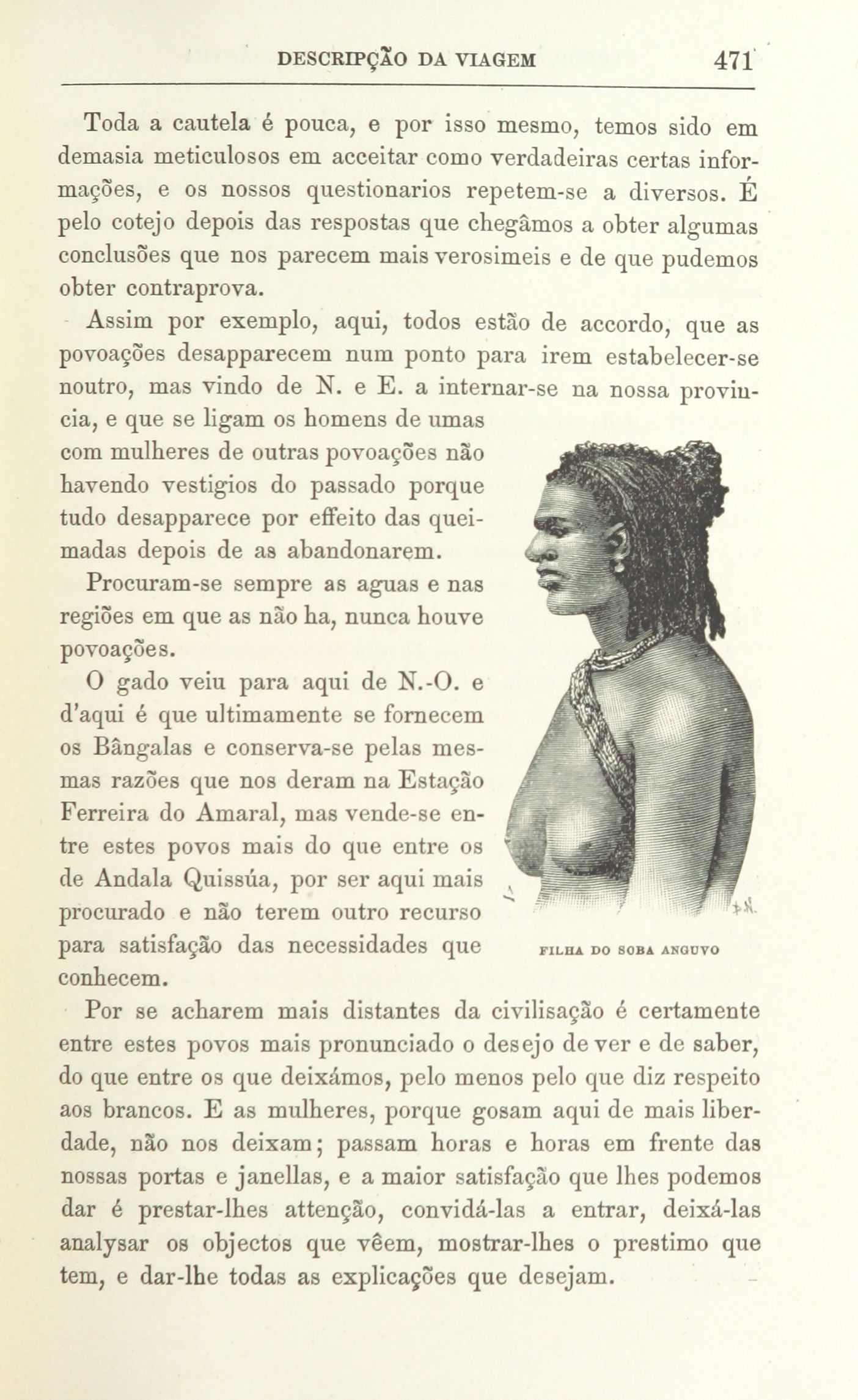 DESCRIPÇÃO DA VIAGEM 471

Toda a cautela é pouca, e por isso mesmo, temos sido em demasia meticulosos em acceitar como verdadeiras certas informações, e os nossos questionarios repetem-se a diversos. É pelo cotejo depois das respostas que chegâmos a obter algumas conclusões que nos parecem mais verosimeis e de que pudemos obter contraprova.

Assim por exemplo, aqui, todos estão de accordo, que as povoações desapparecem num ponto para irem estabelecer-se noutro, mas vindo de N. e E. a internar-se na nossa provincia, e que se ligam os homens de umas com mulheres de outras povoações não havendo vestigios do passado porque tudo desapparece por effeito das queimadas depois de as abandonarem.

Procuram-se sempre as aguas e nas regiões em que as não ha, nunca houve povoações.

O gado veiu para aqui de N.-O. e d'aqui é que ultimamente se fornecem os Bângalas e conserva-se pelas mesmas razões que nos deram na Estação Ferreira do Amaral, mas vende-se entre estes povos mais do que entre os de Andala Quissúa, por ser aqui mais procurado e não terem outro recurso para satisfação das necessidades que conhecem.

FILHA DO SOBA ANGUVO

Por se acharem mais distantes da civilisação é certamente entre estes povos mais pronunciado o desejo de ver e de saber, do que entre os que deixámos, pelo menos pelo que diz respeito aos brancos. E as mulheres, porque gosam aqui de mais liberdade, não nos deixam; passam horas e horas em frente das nossas portas e janellas, e a maior satisfação que lhes podemos dar é prestar-lhes attenção, convidá-las a entrar, deixá-las analysar os objectos que vêem, mostrar-lhes o prestimo que tem, e dar-lhe todas as explicações que desejam.